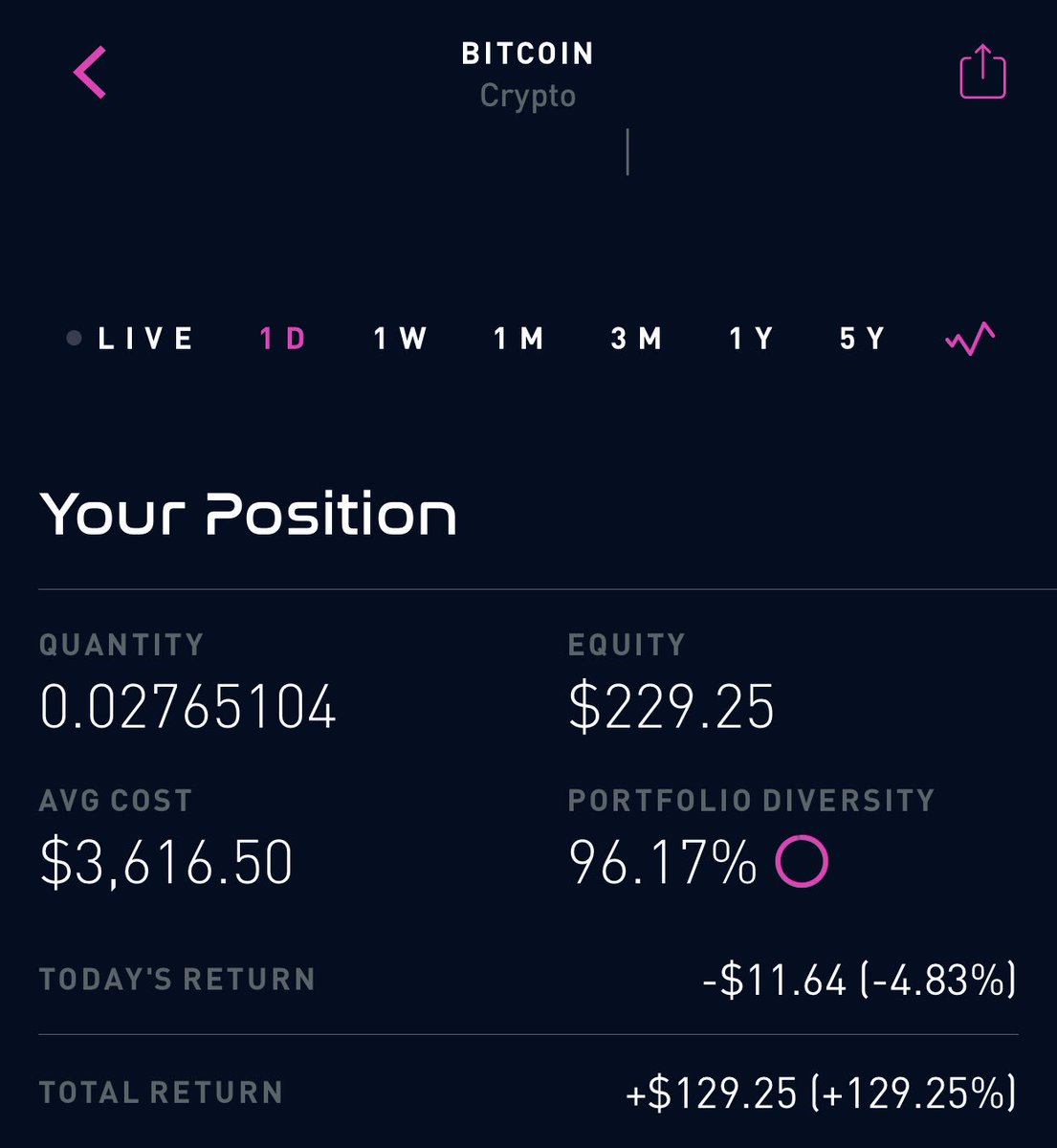 BITCOIN
Crypto

LIVE 1D 1W 1M 3M 1Y 5Y

Your Position

QUANTITY
0.02765104

EQUITY
$229.25

AVG COST
$3,616.50

PORTFOLIO DIVERSITY
96.17%

TODAY'S RETURN
-$11.64 (-4.83%)

TOTAL RETURN
+$129.25 (+129.25%)